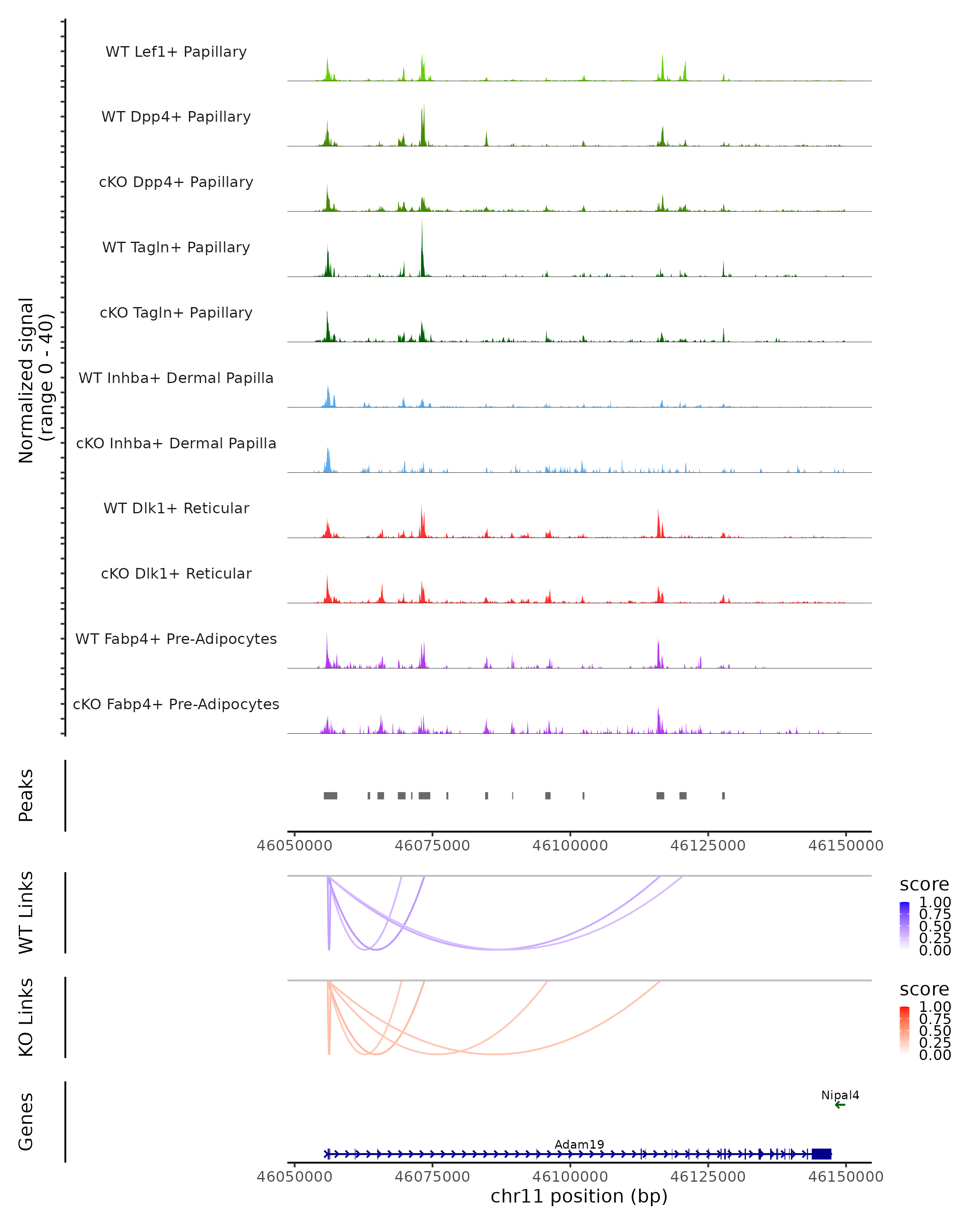 Normalized signal
(range 0 - 40)

WT Lef1+ Papillary

WT Dpp4+ Papillary

cKO Dpp4+ Papillary

WT Tagln+ Papillary

cKO Tagln+ Papillary

WT Inhba+ Dermal Papilla

cKO Inhba+ Dermal Papilla

WT Dlk1+ Reticular

cKO Dlk1+ Reticular

WT Fabp4+ Pre-Adipocytes

cKO Fabp4+ Pre-Adipocytes

Peaks

46050000 46075000 46100000 46125000 46150000

WT Links

score
1.00
0.75
0.50
0.25
0.00

KO Links

score
1.00
0.75
0.50
0.25
0.00

Genes

Nipal4

Adam19

46050000 46075000 46100000 46125000 46150000
chr11 position (bp)